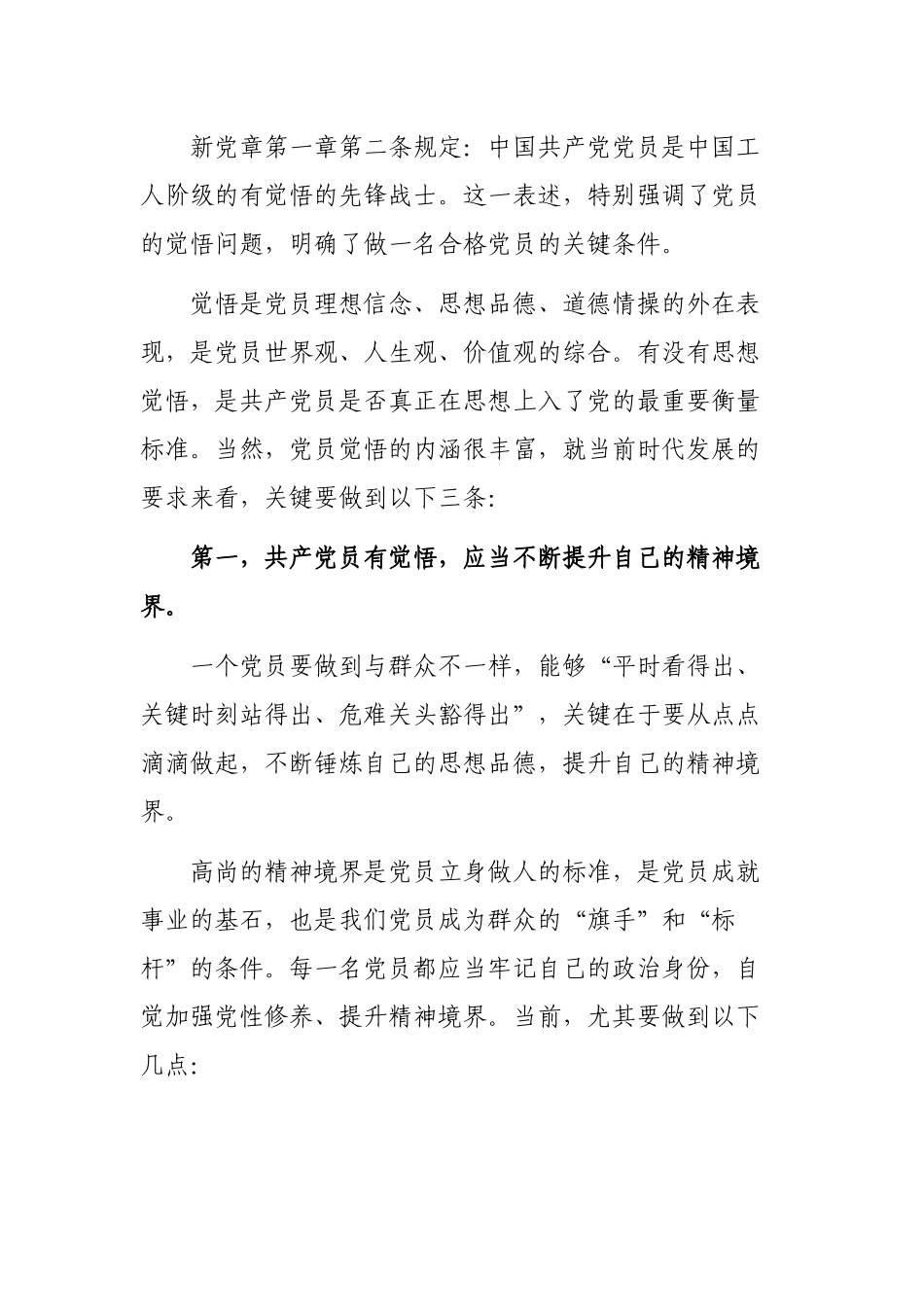 新党章第一章第二条规定：中国共产党党员是中国工人阶级的有觉悟的先锋战士。这一表述，特别强调了党员的觉悟问题，明确了做一名合格党员的关键条件。

觉悟是党员理想信念、思想品德、道德情操的外在表现，是党员世界观、人生观、价值观的综合。有没有思想觉悟，是共产党员是否真正在思想上入了党的最重要衡量标准。当然，党员觉悟的内涵很丰富，就当前时代发展的要求来看，关键要做到以下三条：

第一，共产党员有觉悟，应当不断提升自己的精神境界。

一个党员要做到与群众不一样，能够“平时看得出、关键时刻站得出、危难关头豁得出”，关键在于要从点点滴滴做起，不断锤炼自己的思想品德，提升自己的精神境界。

高尚的精神境界是党员立身做人的标准，是党员成就事业的基石，也是我们党员成为群众的“旗手”和“标杆”的条件。每一名党员都应当牢记自己的政治身份，自觉加强党性修养、提升精神境界。当前，尤其要做到以下几点：